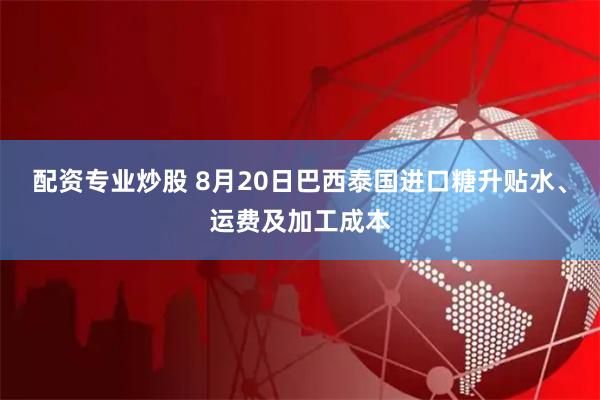 配资专业炒股 8月20日巴西泰国进口糖升贴水、运费及加工成本